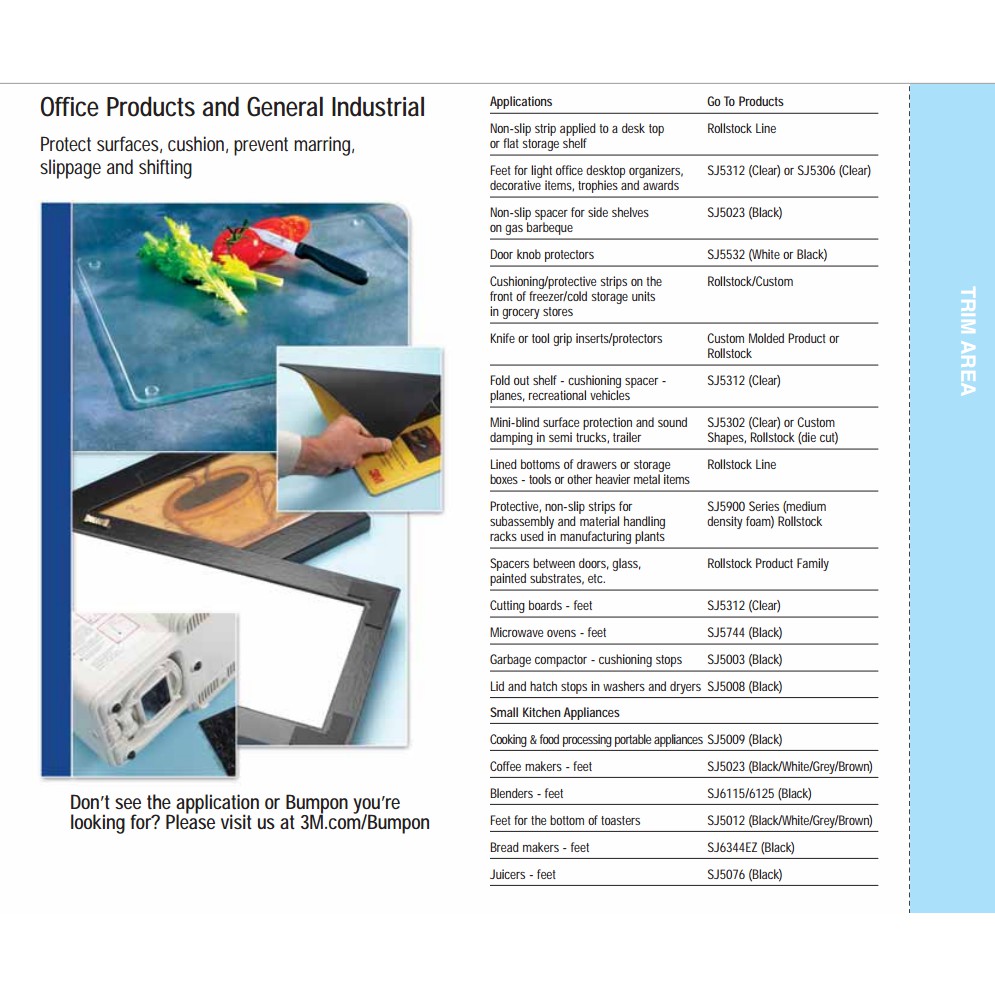 Office Products and General Industrial

Protect surfaces, cushion, prevent marring, slippage and shifting

3M

Don't see the application or Bumpon you're looking for? Please visit us at 3M.com/Bumpon

| Applications | Go To Products |
|---|---|
| Non-slip strip applied to a desk top or flat storage shelf | Rollstock Line |
| Feet for light office desktop organizers, decorative items, trophies and awards | SJ5312 (Clear) or SJ5306 (Clear) |
| Non-slip spacer for side shelves on gas barbeque | SJ5023 (Black) |
| Door knob protectors | SJ5532 (White or Black) |
| Cushioning/protective strips on the front of freezer/cold storage units in grocery stores | Rollstock/Custom |
| Knife or tool grip inserts/protectors | Custom Molded Product or Rollstock |
| Fold out shelf - cushioning spacer - planes, recreational vehicles | SJ5312 (Clear) |
| Mini-blind surface protection and sound damping in semi trucks, trailer | SJ5302 (Clear) or Custom Shapes, Rollstock (die cut) |
| Lined bottoms of drawers or storage boxes - tools or other heavier metal items | Rollstock Line |
| Protective, non-slip strips for subassembly and material handling racks used in manufacturing plants | SJ5900 Series (medium density foam) Rollstock |
| Spacers between doors, glass, painted substrates, etc. | Rollstock Product Family |
| Cutting boards - feet | SJ5312 (Clear) |
| Microwave ovens - feet | SJ5744 (Black) |
| Garbage compactor - cushioning stops | SJ5003 (Black) |
| Lid and hatch stops in washers and dryers | SJ5008 (Black) |
| Small Kitchen Appliances | |
| Cooking & food processing portable appliances | SJ5009 (Black) |
| Coffee makers - feet | SJ5023 (Black/White/Grey/Brown) |
| Blenders - feet | SJ6115/6125 (Black) |
| Feet for the bottom of toasters | SJ5012 (Black/White/Grey/Brown) |
| Bread makers - feet | SJ6344EZ (Black) |
| Juicers - feet | SJ5076 (Black) |

TRIM AREA